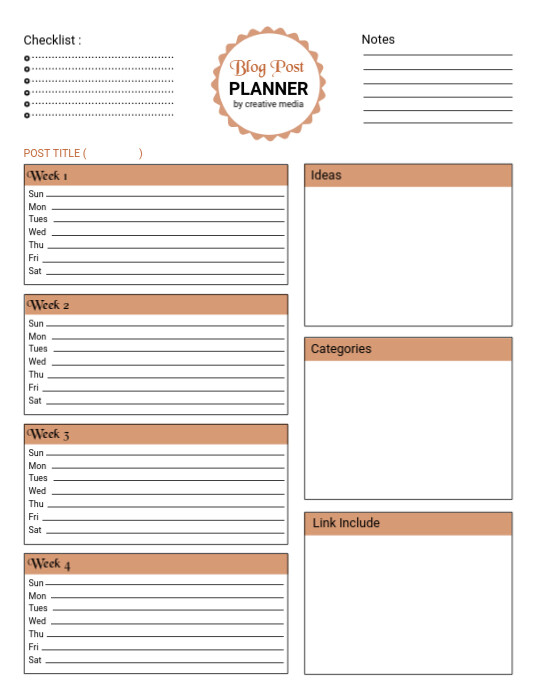 Checklist :

Blog Post
PLANNER
by creative media

Notes

POST TITLE (                )

Week 1
Sun
Mon
Tues
Wed
Thu
Fri
Sat

Week 2
Sun
Mon
Tues
Wed
Thu
Fri
Sat

Week 3
Sun
Mon
Tues
Wed
Thu
Fri
Sat

Week 4
Sun
Mon
Tues
Wed
Thu
Fri
Sat

Ideas

Categories

Link Include